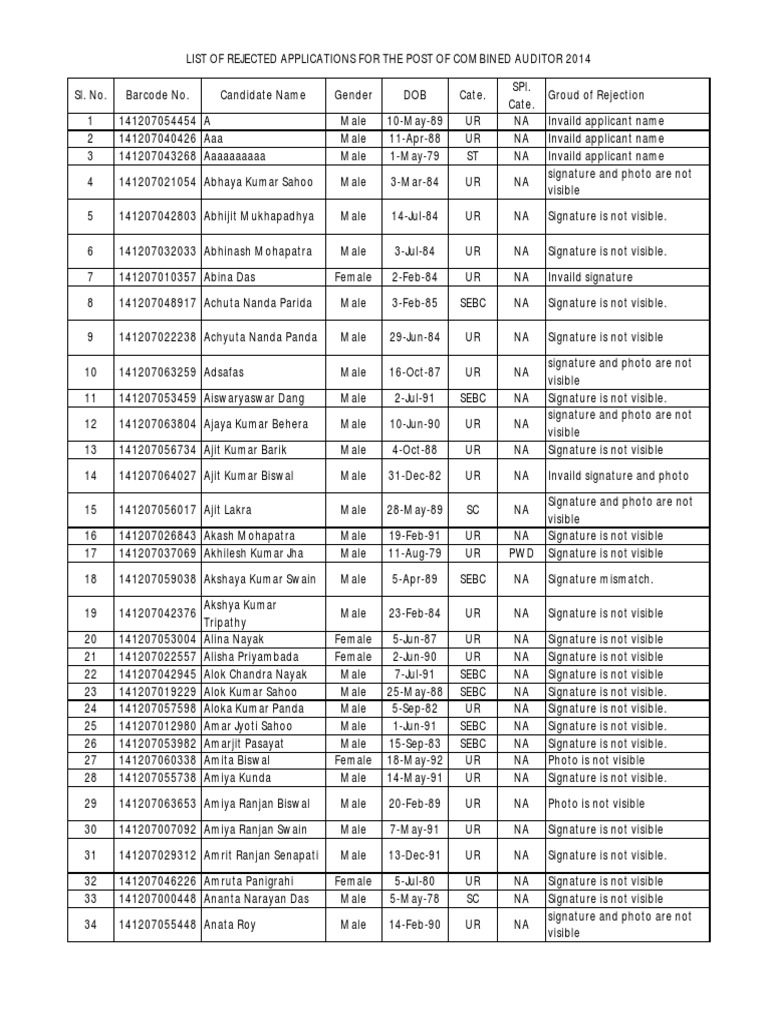 LIST OF REJECTED APPLICATIONS FOR THE POST OF COMBINED AUDITOR 2014

| Sl. No. | Barcode No. | Candidate Name | Gender | DOB | Cate. | SPl. Cate. | Groud of Rejection |
|---|---|---|---|---|---|---|---|
| 1 | 141207054454 | A | Male | 10-May-89 | UR | NA | Invaild applicant name |
| 2 | 141207040426 | Aaa | Male | 11-Apr-88 | UR | NA | Invaild applicant name |
| 3 | 141207043268 | Aaaaaaaaaa | Male | 1-May-79 | ST | NA | Invaild applicant name |
| 4 | 141207021054 | Abhaya Kumar Sahoo | Male | 3-Mar-84 | UR | NA | signature and photo are not visible |
| 5 | 141207042803 | Abhijit Mukhapadhya | Male | 14-Jul-84 | UR | NA | Signature is not visible. |
| 6 | 141207032033 | Abhinash Mohapatra | Male | 3-Jul-84 | UR | NA | Signature is not visible. |
| 7 | 141207010357 | Abina Das | Female | 2-Feb-84 | UR | NA | Invaild signature |
| 8 | 141207048917 | Achuta Nanda Parida | Male | 3-Feb-85 | SEBC | NA | Signature is not visible. |
| 9 | 141207022238 | Achyuta Nanda Panda | Male | 29-Jun-84 | UR | NA | Signature is not visible |
| 10 | 141207063259 | Adsafas | Male | 16-Oct-87 | UR | NA | signature and photo are not visible |
| 11 | 141207053459 | Aiswaryaswar Dang | Male | 2-Jul-91 | SEBC | NA | Signature is not visible. |
| 12 | 141207063804 | Ajaya Kumar Behera | Male | 10-Jun-90 | UR | NA | signature and photo are not visible |
| 13 | 141207056734 | Ajit Kumar Barik | Male | 4-Oct-88 | UR | NA | Signature is not visible |
| 14 | 141207064027 | Ajit Kumar Biswal | Male | 31-Dec-82 | UR | NA | Invaild signature and photo |
| 15 | 141207056017 | Ajit Lakra | Male | 28-May-89 | SC | NA | Signature and photo are not visible |
| 16 | 141207026843 | Akash Mohapatra | Male | 19-Feb-91 | UR | NA | Signature is not visible |
| 17 | 141207037069 | Akhilesh Kumar Jha | Male | 11-Aug-79 | UR | PWD | Signature is not visible |
| 18 | 141207059038 | Akshaya Kumar Swain | Male | 5-Apr-89 | SEBC | NA | Signature mismatch. |
| 19 | 141207042376 | Akshya Kumar Tripathy | Male | 23-Feb-84 | UR | NA | Signature is not visible |
| 20 | 141207053004 | Alina Nayak | Female | 5-Jun-87 | UR | NA | Signature is not visible |
| 21 | 141207022557 | Alisha Priyambada | Female | 2-Jun-90 | UR | NA | Signature is not visible |
| 22 | 141207042945 | Alok Chandra Nayak | Male | 7-Jul-91 | SEBC | NA | Signature is not visible |
| 23 | 141207019229 | Alok Kumar Sahoo | Male | 25-May-88 | SEBC | NA | Signature is not visible. |
| 24 | 141207057598 | Aloka Kumar Panda | Male | 5-Sep-82 | UR | NA | Signature is not visible. |
| 25 | 141207012980 | Amar Jyoti Sahoo | Male | 1-Jun-91 | SEBC | NA | Signature is not visible. |
| 26 | 141207053982 | Amarjit Pasayat | Male | 15-Sep-83 | SEBC | NA | Signature is not visible. |
| 27 | 141207060338 | Amita Biswal | Female | 18-May-92 | UR | NA | Photo is not visible |
| 28 | 141207055738 | Amiya Kunda | Male | 14-May-91 | UR | NA | Signature is not visible. |
| 29 | 141207063653 | Amiya Ranjan Biswal | Male | 20-Feb-89 | UR | NA | Photo is not visible |
| 30 | 141207007092 | Amiya Ranjan Swain | Male | 7-May-91 | UR | NA | Signature is not visible |
| 31 | 141207029312 | Amrit Ranjan Senapati | Male | 13-Dec-91 | UR | NA | Signature is not visible. |
| 32 | 141207046226 | Amruta Panigrahi | Female | 5-Jul-80 | UR | NA | Signature is not visible |
| 33 | 141207000448 | Ananta Narayan Das | Male | 5-May-78 | SC | NA | Signature is not visible |
| 34 | 141207055448 | Anata Roy | Male | 14-Feb-90 | UR | NA | signature and photo are not visible |